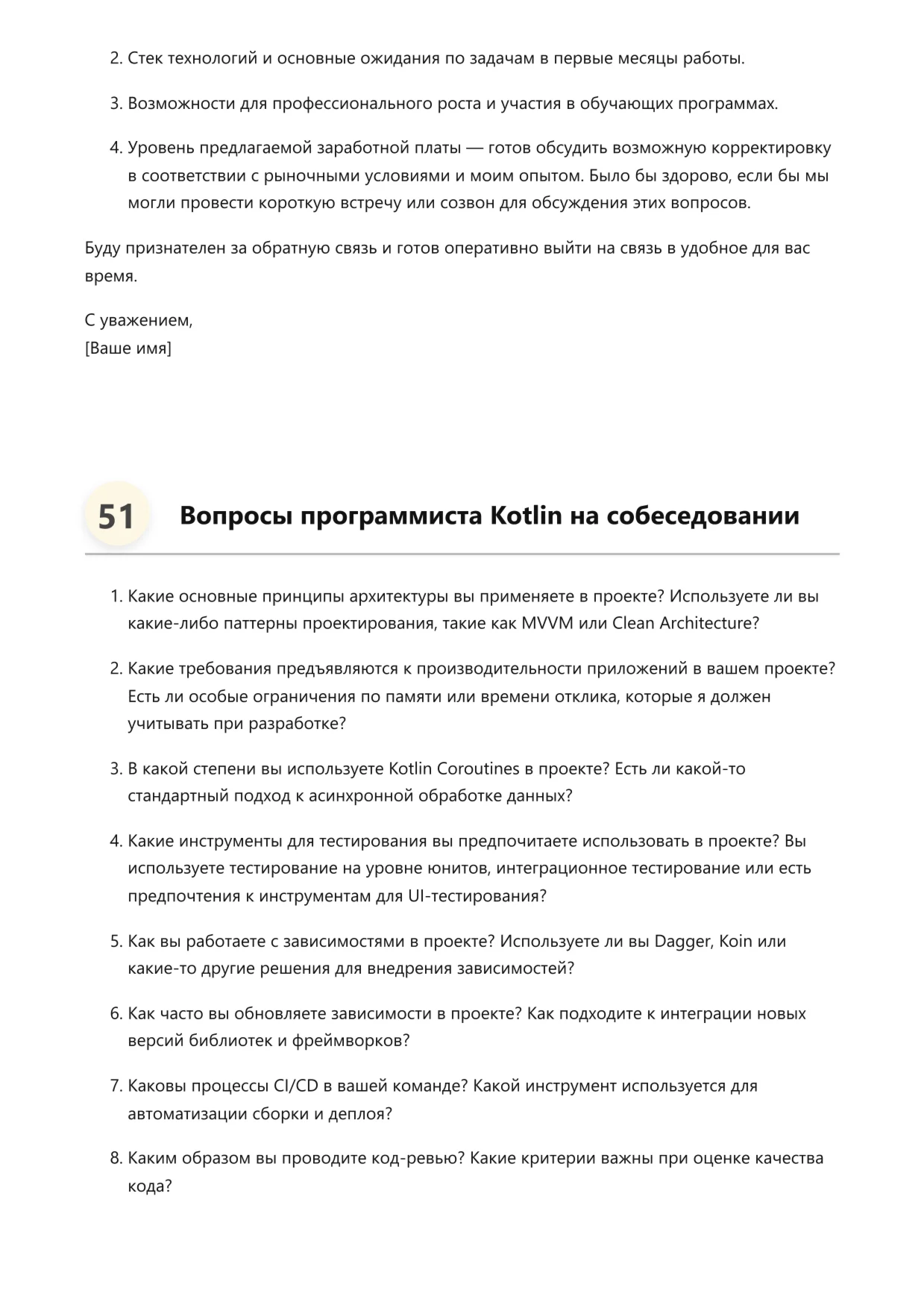 2. Стек технологий и основные ожидания по задачам в первые месяцы работы.

3. Возможности для профессионального роста и участия в обучающих программах.

4. Уровень предлагаемой заработной платы — готов обсудить возможную корректировку в соответствии с рыночными условиями и моим опытом. Было бы здорово, если бы мы могли провести короткую встречу или созвон для обсуждения этих вопросов.

Буду признателен за обратную связь и готов оперативно выйти на связь в удобное для вас время.

С уважением,
[Ваше имя]

51 Вопросы программиста Kotlin на собеседовании

1. Какие основные принципы архитектуры вы применяете в проекте? Используете ли вы какие-либо паттерны проектирования, такие как MVVM или Clean Architecture?

2. Какие требования предъявляются к производительности приложений в вашем проекте? Есть ли особые ограничения по памяти или времени отклика, которые я должен учитывать при разработке?

3. В какой степени вы используете Kotlin Coroutines в проекте? Есть ли какой-то стандартный подход к асинхронной обработке данных?

4. Какие инструменты для тестирования вы предпочитаете использовать в проекте? Вы используете тестирование на уровне юнитов, интеграционное тестирование или есть предпочтения к инструментам для UI-тестирования?

5. Как вы работаете с зависимостями в проекте? Используете ли вы Dagger, Koin или какие-то другие решения для внедрения зависимостей?

6. Как часто вы обновляете зависимости в проекте? Как подходите к интеграции новых версий библиотек и фреймворков?

7. Каковы процессы CI/CD в вашей команде? Какой инструмент используется для автоматизации сборки и деплоя?

8. Каким образом вы проводите код-ревью? Какие критерии важны при оценке качества кода?